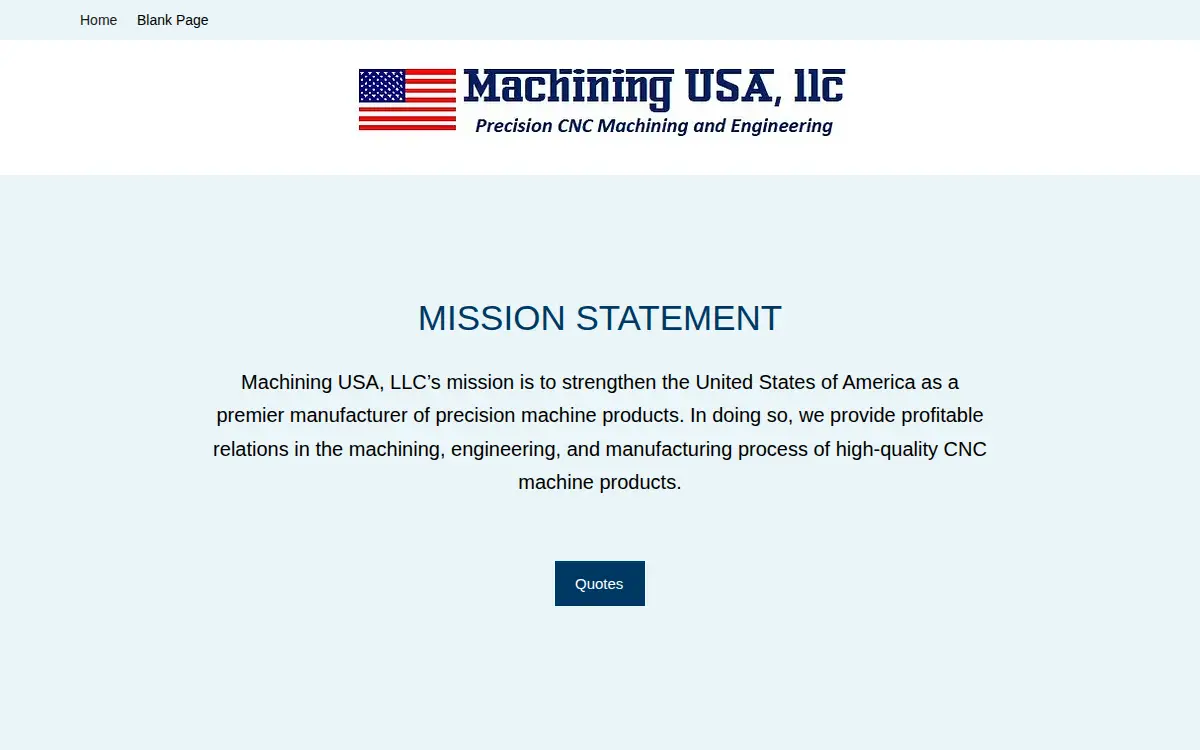 Home Blank Page

Machining USA, llc
Precision CNC Machining and Engineering

MISSION STATEMENT

Machining USA, LLC's mission is to strengthen the United States of America as a premier manufacturer of precision machine products. In doing so, we provide profitable relations in the machining, engineering, and manufacturing process of high-quality CNC machine products.

Quotes